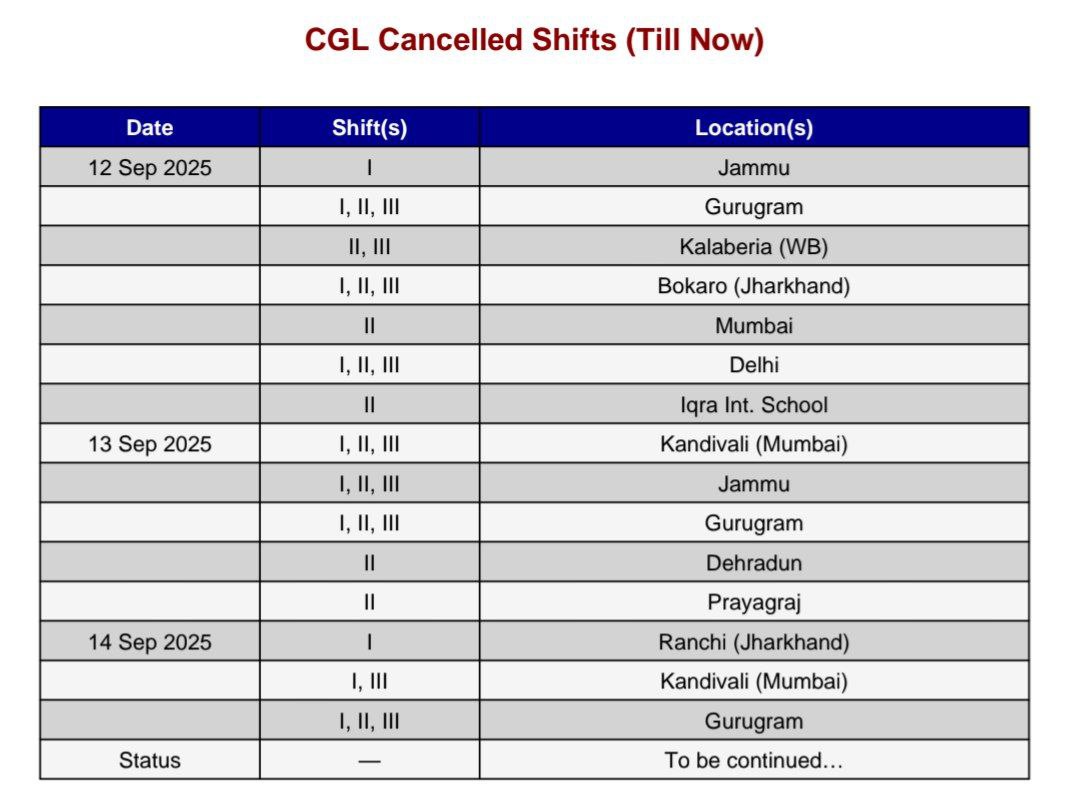 CGL Cancelled Shifts (Till Now)

| Date | Shift(s) | Location(s) |
|---|---|---|
| 12 Sep 2025 | I | Jammu |
| | I, II, III | Gurugram |
| | II, III | Kalaberia (WB) |
| | I, II, III | Bokaro (Jharkhand) |
| | II | Mumbai |
| | I, II, III | Delhi |
| | II | Iqra Int. School |
| 13 Sep 2025 | I, II, III | Kandivali (Mumbai) |
| | I, II, III | Jammu |
| | I, II, III | Gurugram |
| | II | Dehradun |
| | II | Prayagraj |
| 14 Sep 2025 | I | Ranchi (Jharkhand) |
| | I, III | Kandivali (Mumbai) |
| | I, II, III | Gurugram |
| Status | — | To be continued… |